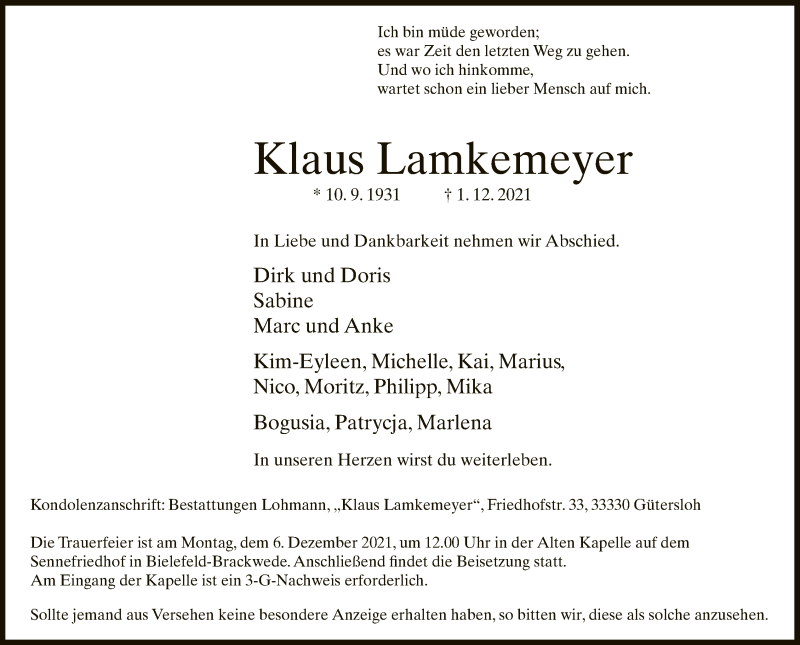 Ich bin müde geworden;
es war Zeit den letzten Weg zu gehen.
Und wo ich hinkomme,
wartet schon ein lieber Mensch auf mich.

Klaus Lamkemeyer

* 10. 9. 1931 † 1. 12. 2021

In Liebe und Dankbarkeit nehmen wir Abschied.

Dirk und Doris
Sabine
Marc und Anke

Kim-Eyleen, Michelle, Kai, Marius,
Nico, Moritz, Philipp, Mika

Bogusia, Patrycja, Marlena

In unseren Herzen wirst du weiterleben.

Kondolenzanschrift: Bestattungen Lohmann, „Klaus Lamkemeyer“, Friedhofstr. 33, 33330 Gütersloh

Die Trauerfeier ist am Montag, dem 6. Dezember 2021, um 12.00 Uhr in der Alten Kapelle auf dem Sennefriedhof in Bielefeld-Brackwede. Anschließend findet die Beisetzung statt.
Am Eingang der Kapelle ist ein 3-G-Nachweis erforderlich.

Sollte jemand aus Versehen keine besondere Anzeige erhalten haben, so bitten wir, diese als solche anzusehen.